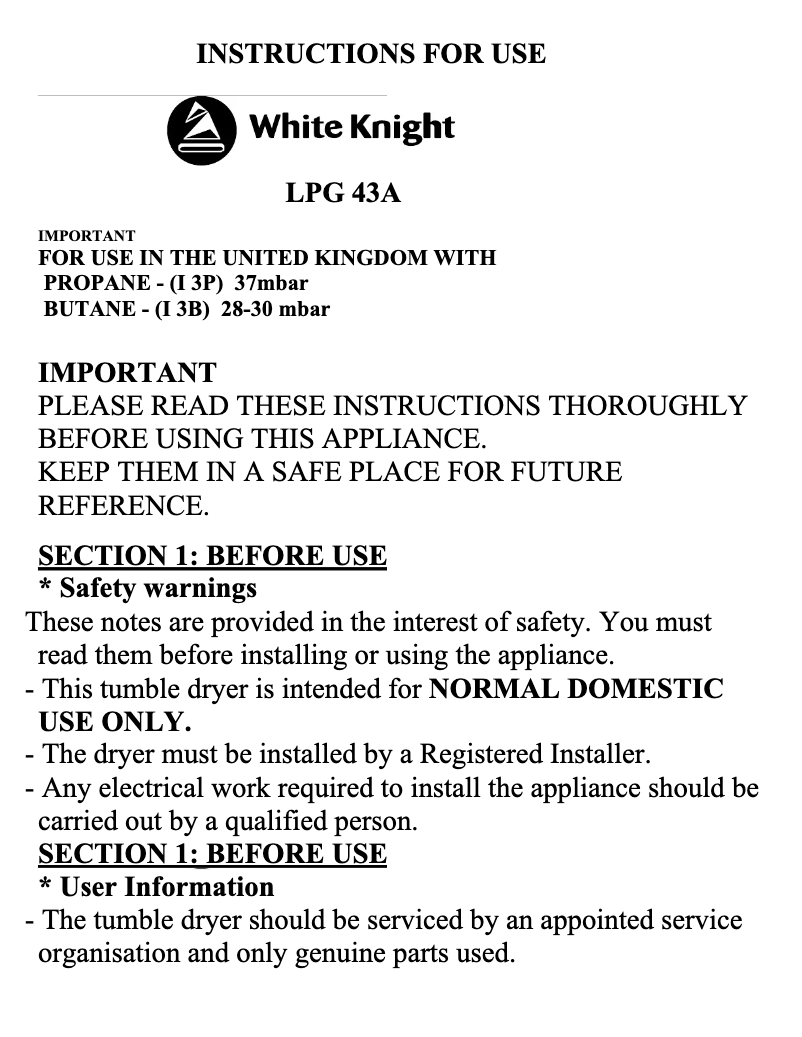 INSTRUCTIONS FOR USE

White Knight

LPG 43A

IMPORTANT
FOR USE IN THE UNITED KINGDOM WITH
PROPANE - (I 3P) 37mbar
BUTANE - (I 3B) 28-30 mbar

IMPORTANT
PLEASE READ THESE INSTRUCTIONS THOROUGHLY BEFORE USING THIS APPLIANCE.
KEEP THEM IN A SAFE PLACE FOR FUTURE REFERENCE.

SECTION 1: BEFORE USE
* Safety warnings
These notes are provided in the interest of safety. You must read them before installing or using the appliance.
- This tumble dryer is intended for NORMAL DOMESTIC USE ONLY.
- The dryer must be installed by a Registered Installer.
- Any electrical work required to install the appliance should be carried out by a qualified person.
SECTION 1: BEFORE USE
* User Information
- The tumble dryer should be serviced by an appointed service organisation and only genuine parts used.